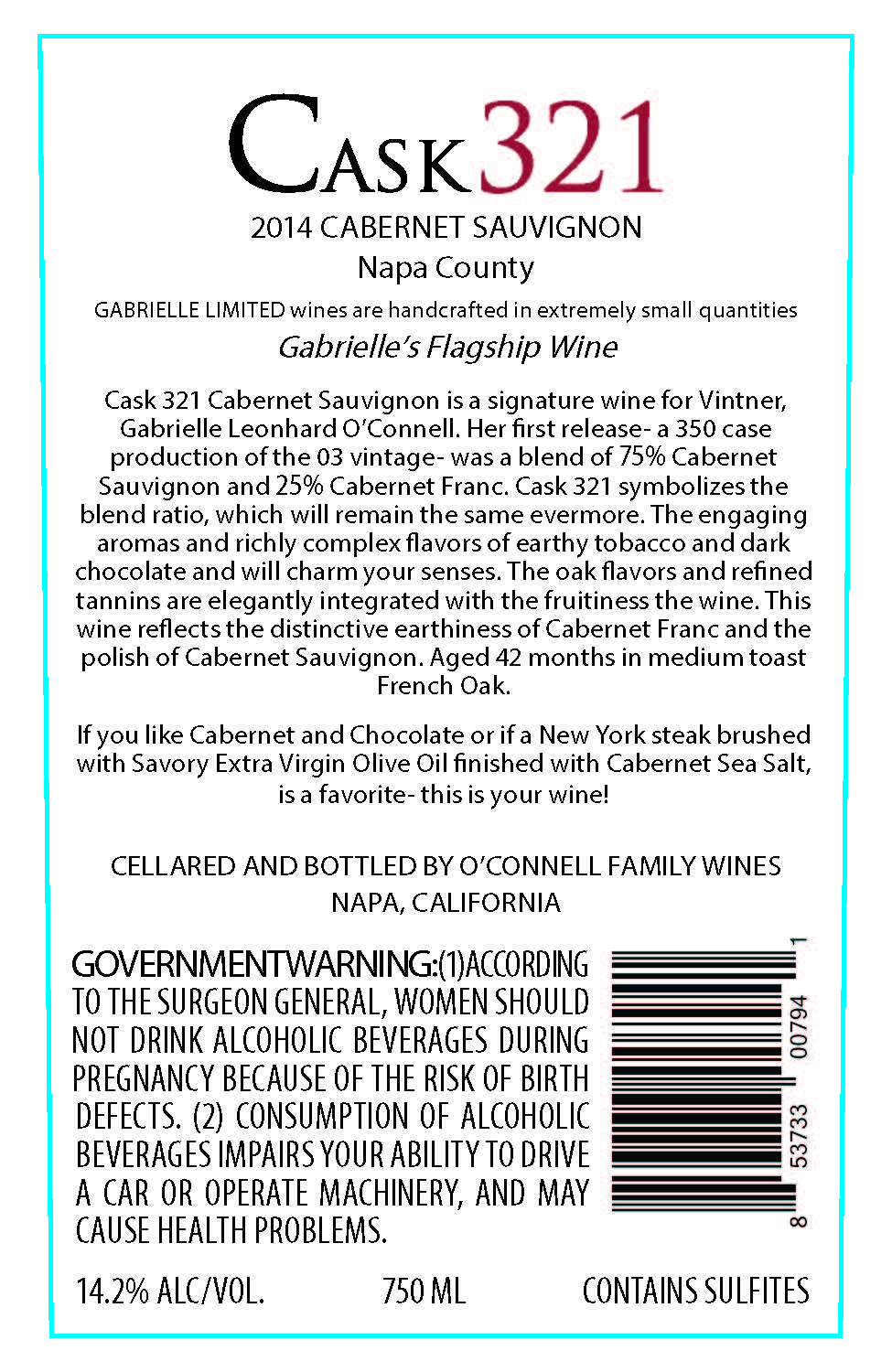 CASK321

2014 CABERNET SAUVIGNON

Napa County

GABRIELLE LIMITED wines are handcrafted in extremely small quantities

Gabrielle's Flagship Wine

Cask 321 Cabernet Sauvignon is a signature wine for Vintner, Gabrielle Leonhard O'Connell. Her first release- a 350 case production of the 03 vintage- was a blend of 75% Cabernet Sauvignon and 25% Cabernet Franc. Cask 321 symbolizes the blend ratio, which will remain the same evermore. The engaging aromas and richly complex flavors of earthy tobacco and dark chocolate and will charm your senses. The oak flavors and refined tannins are elegantly integrated with the fruitiness the wine. This wine reflects the distinctive earthiness of Cabernet Franc and the polish of Cabernet Sauvignon. Aged 42 months in medium toast French Oak.

If you like Cabernet and Chocolate or if a New York steak brushed with Savory Extra Virgin Olive Oil finished with Cabernet Sea Salt, is a favorite- this is your wine!

CELLARED AND BOTTLED BY O'CONNELL FAMILY WINES
NAPA, CALIFORNIA

GOVERNMENTWARNING:(1)ACCORDING TO THE SURGEON GENERAL, WOMEN SHOULD NOT DRINK ALCOHOLIC BEVERAGES DURING PREGNANCY BECAUSE OF THE RISK OF BIRTH DEFECTS. (2) CONSUMPTION OF ALCOHOLIC BEVERAGES IMPAIRS YOUR ABILITY TO DRIVE A CAR OR OPERATE MACHINERY, AND MAY CAUSE HEALTH PROBLEMS.

8 53733 00794 1

14.2% ALC/VOL. 750 ML CONTAINS SULFITES